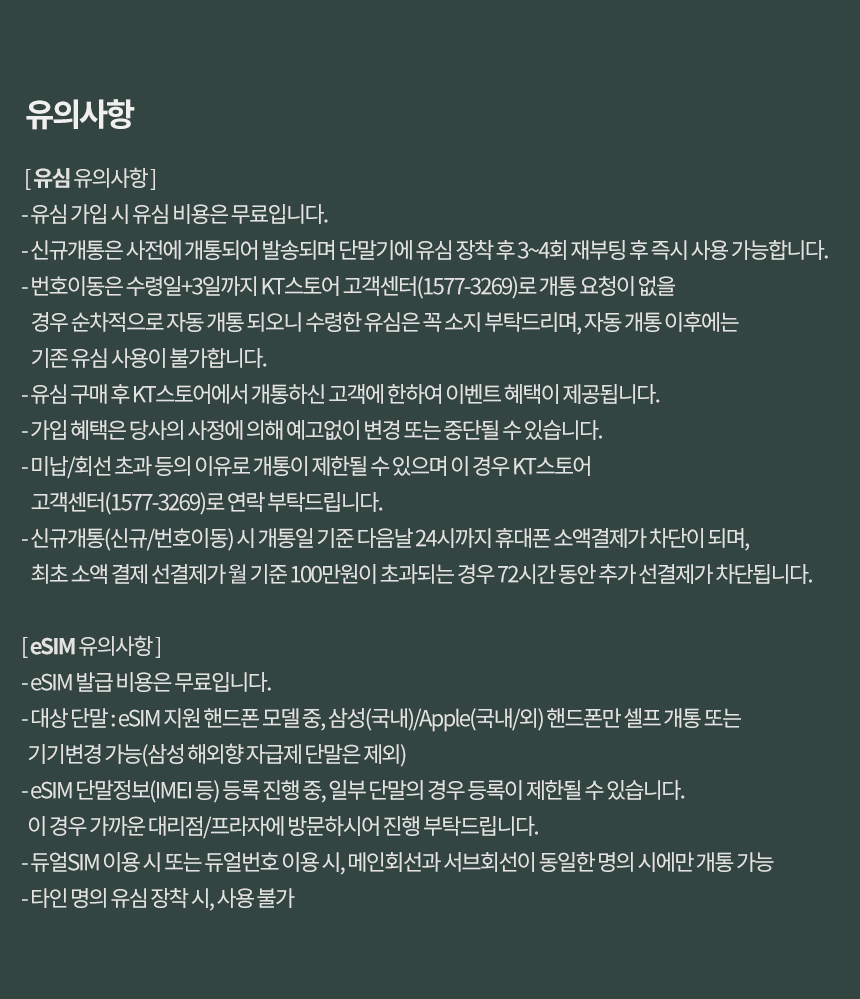 유의사항

[ 유심 유의사항 ]
- 유심 가입 시 유심 비용은 무료입니다.
- 신규개통은 사전에 개통되어 발송되며 단말기에 유심 장착 후 3~4회 재부팅 후 즉시 사용 가능합니다.
- 번호이동은 수령일+3일까지 KT스토어 고객센터(1577-3269)로 개통 요청이 없을 경우 순차적으로 자동 개통 되오니 수령한 유심은 꼭 소지 부탁드리며, 자동 개통 이후에는 기존 유심 사용이 불가합니다.
- 유심 구매 후 KT스토어에서 개통하신 고객에 한하여 이벤트 혜택이 제공됩니다.
- 가입 혜택은 당사의 사정에 의해 예고없이 변경 또는 중단될 수 있습니다.
- 미납/회선 초과 등의 이유로 개통이 제한될 수 있으며 이 경우 KT스토어 고객센터(1577-3269)로 연락 부탁드립니다.
- 신규개통(신규/번호이동) 시 개통일 기준 다음날 24시까지 휴대폰 소액결제가 차단이 되며, 최초 소액 결제 선결제가 월 기준 100만원이 초과되는 경우 72시간 동안 추가 선결제가 차단됩니다.

[ eSIM 유의사항 ]
- eSIM 발급 비용은 무료입니다.
- 대상 단말 : eSIM 지원 핸드폰 모델 중, 삼성(국내)/Apple(국내/외) 핸드폰만 셀프 개통 또는 기기변경 가능(삼성 해외향 자급제 단말은 제외)
- eSIM 단말정보(IMEI 등) 등록 진행 중, 일부 단말의 경우 등록이 제한될 수 있습니다. 이 경우 가까운 대리점/프라자에 방문하시어 진행 부탁드립니다.
- 듀얼SIM 이용 시 또는 듀얼번호 이용 시, 메인회선과 서브회선이 동일한 명의 시에만 개통 가능
- 타인 명의 유심 장착 시, 사용 불가